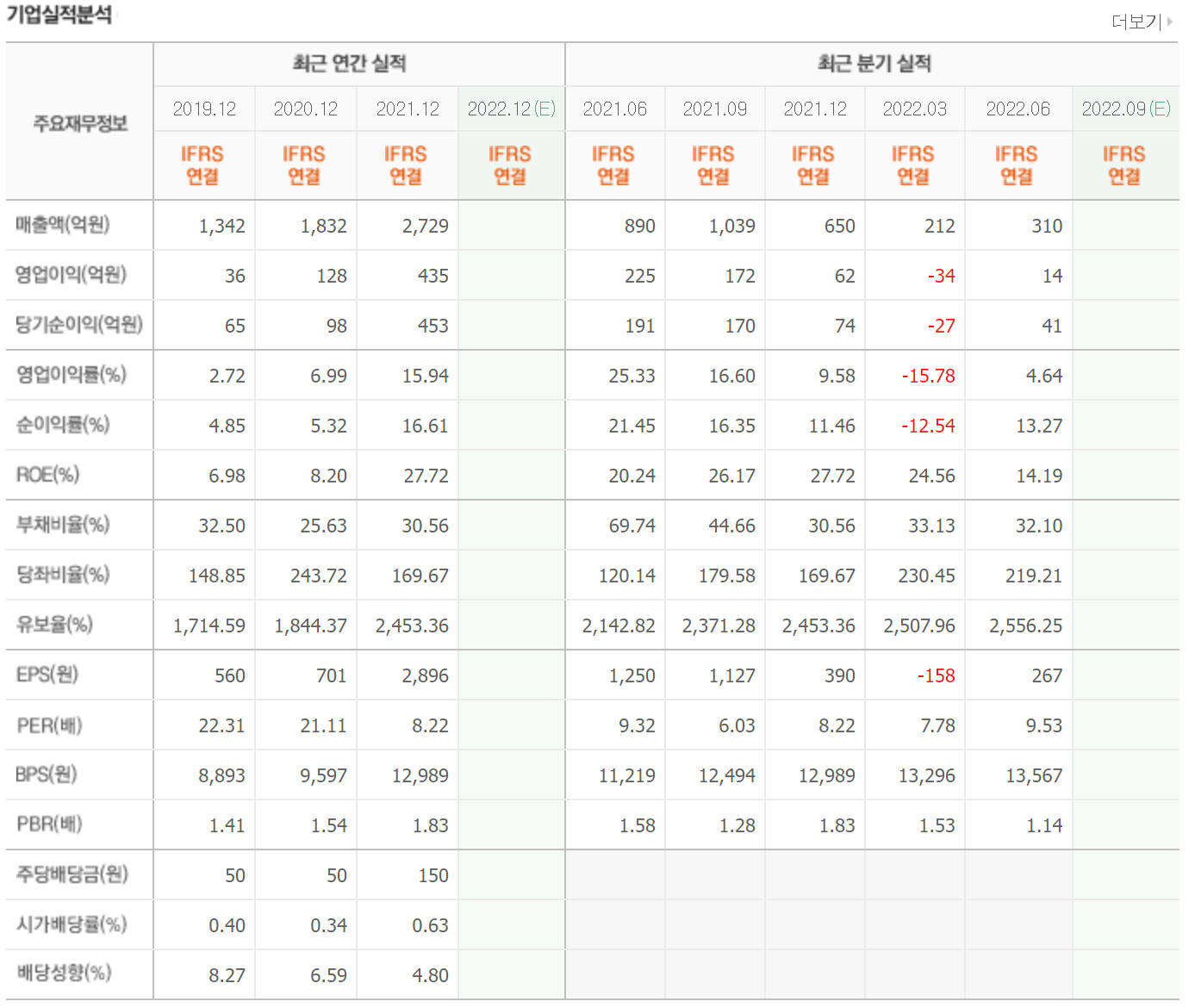 기업실적분석

더보기

| 주요재무정보 | 최근 연간 실적 | | | | 최근 분기 실적 | | | | | |
|---|---|---|---|---|---|---|---|---|---|---|
| | 2019.12 | 2020.12 | 2021.12 | 2022.12(E) | 2021.06 | 2021.09 | 2021.12 | 2022.03 | 2022.06 | 2022.09(E) |
| | IFRS 연결 | IFRS 연결 | IFRS 연결 | IFRS 연결 | IFRS 연결 | IFRS 연결 | IFRS 연결 | IFRS 연결 | IFRS 연결 | IFRS 연결 |
| 매출액(억원) | 1,342 | 1,832 | 2,729 | | 890 | 1,039 | 650 | 212 | 310 | |
| 영업이익(억원) | 36 | 128 | 435 | | 225 | 172 | 62 | -34 | 14 | |
| 당기순이익(억원) | 65 | 98 | 453 | | 191 | 170 | 74 | -27 | 41 | |
| 영업이익률(%) | 2.72 | 6.99 | 15.94 | | 25.33 | 16.60 | 9.58 | -15.78 | 4.64 | |
| 순이익률(%) | 4.85 | 5.32 | 16.61 | | 21.45 | 16.35 | 11.46 | -12.54 | 13.27 | |
| ROE(%) | 6.98 | 8.20 | 27.72 | | 20.24 | 26.17 | 27.72 | 24.56 | 14.19 | |
| 부채비율(%) | 32.50 | 25.63 | 30.56 | | 69.74 | 44.66 | 30.56 | 33.13 | 32.10 | |
| 당좌비율(%) | 148.85 | 243.72 | 169.67 | | 120.14 | 179.58 | 169.67 | 230.45 | 219.21 | |
| 유보율(%) | 1,714.59 | 1,844.37 | 2,453.36 | | 2,142.82 | 2,371.28 | 2,453.36 | 2,507.96 | 2,556.25 | |
| EPS(원) | 560 | 701 | 2,896 | | 1,250 | 1,127 | 390 | -158 | 267 | |
| PER(배) | 22.31 | 21.11 | 8.22 | | 9.32 | 6.03 | 8.22 | 7.78 | 9.53 | |
| BPS(원) | 8,893 | 9,597 | 12,989 | | 11,219 | 12,494 | 12,989 | 13,296 | 13,567 | |
| PBR(배) | 1.41 | 1.54 | 1.83 | | 1.58 | 1.28 | 1.83 | 1.53 | 1.14 | |
| 주당배당금(원) | 50 | 50 | 150 | | | | | | | |
| 시가배당률(%) | 0.40 | 0.34 | 0.63 | | | | | | | |
| 배당성향(%) | 8.27 | 6.59 | 4.80 | | | | | | | |